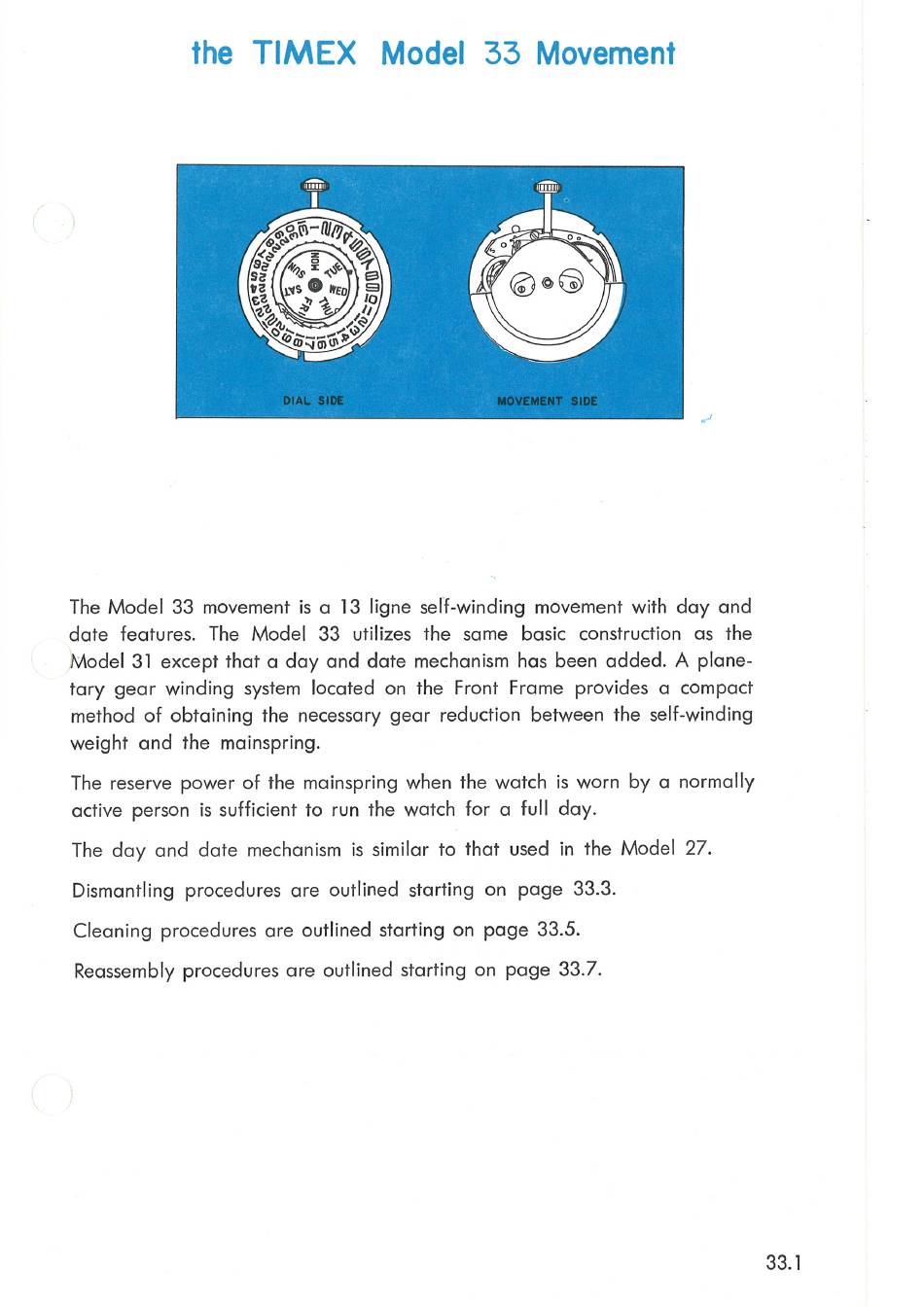 the TIMEX Model 33 Movement

MON TUE WED THU FRI SAT SUN

DIAL SIDE

MOVEMENT SIDE

The Model 33 movement is a 13 ligne self-winding movement with day and date features. The Model 33 utilizes the same basic construction as the Model 31 except that a day and date mechanism has been added. A planetary gear winding system located on the Front Frame provides a compact method of obtaining the necessary gear reduction between the self-winding weight and the mainspring.

The reserve power of the mainspring when the watch is worn by a normally active person is sufficient to run the watch for a full day.

The day and date mechanism is similar to that used in the Model 27.

Dismantling procedures are outlined starting on page 33.3.

Cleaning procedures are outlined starting on page 33.5.

Reassembly procedures are outlined starting on page 33.7.

33.1